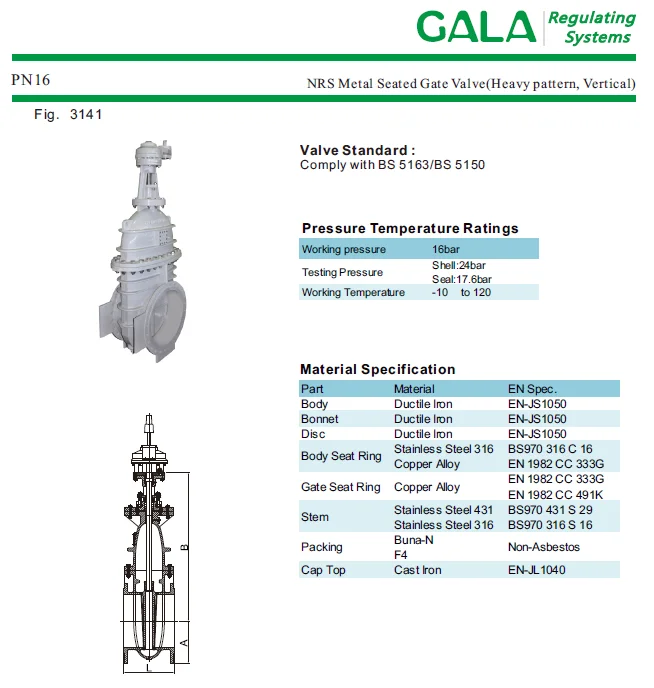 GALA Regulating Systems

PN16

NRS Metal Seated Gate Valve(Heavy pattern, Vertical)

Fig. 3141

Valve Standard :
Comply with BS 5163/BS 5150

Pressure Temperature Ratings

| Working pressure | 16bar |
|---|---|
| Testing Pressure | Shell:24bar Seal:17.6bar |
| Working Temperature | -10 to 120 |

Material Specification

| Part | Material | EN Spec. |
|---|---|---|
| Body | Ductile Iron | EN-JS1050 |
| Bonnet | Ductile Iron | EN-JS1050 |
| Disc | Ductile Iron | EN-JS1050 |
| Body Seat Ring | Stainless Steel 316 Copper Alloy | BS970 316 C 16 EN 1982 CC 333G |
| Gate Seat Ring | Copper Alloy | EN 1982 CC 333G EN 1982 CC 491K |
| Stem | Stainless Steel 431 Stainless Steel 316 | BS970 431 S 29 BS970 316 S 16 |
| Packing | Buna-N F4 | Non-Asbestos |
| Cap Top | Cast Iron | EN-JL1040 |

B
A
L